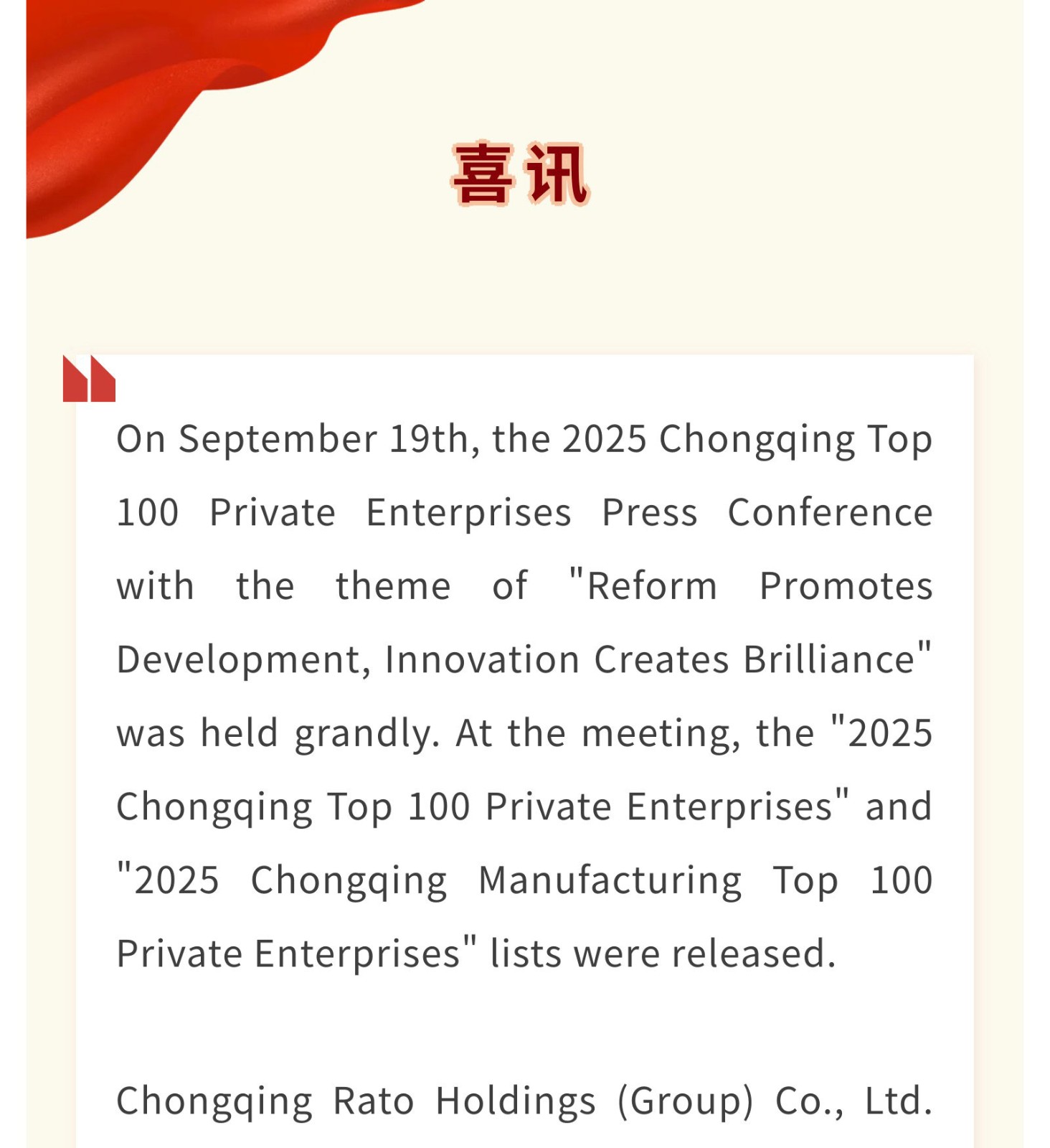 喜讯

On September 19th, the 2025 Chongqing Top 100 Private Enterprises Press Conference with the theme of "Reform Promotes Development, Innovation Creates Brilliance" was held grandly. At the meeting, the "2025 Chongqing Top 100 Private Enterprises" and "2025 Chongqing Manufacturing Top 100 Private Enterprises" lists were released.

Chongqing Rato Holdings (Group) Co., Ltd.